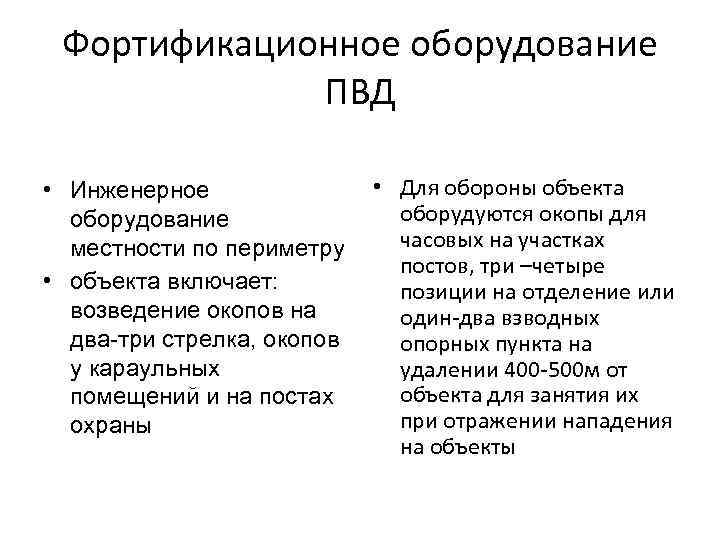 Фортификационное оборудование ПВД

• Инженерное оборудование местности по периметру
• объекта включает: возведение окопов на два-три стрелка, окопов у караульных помещений и на постах охраны

• Для обороны объекта оборудуются окопы для часовых на участках постов, три –четыре позиции на отделение или один-два взводных опорных пункта на удалении 400-500м от объекта для занятия их при отражении нападения на объекты